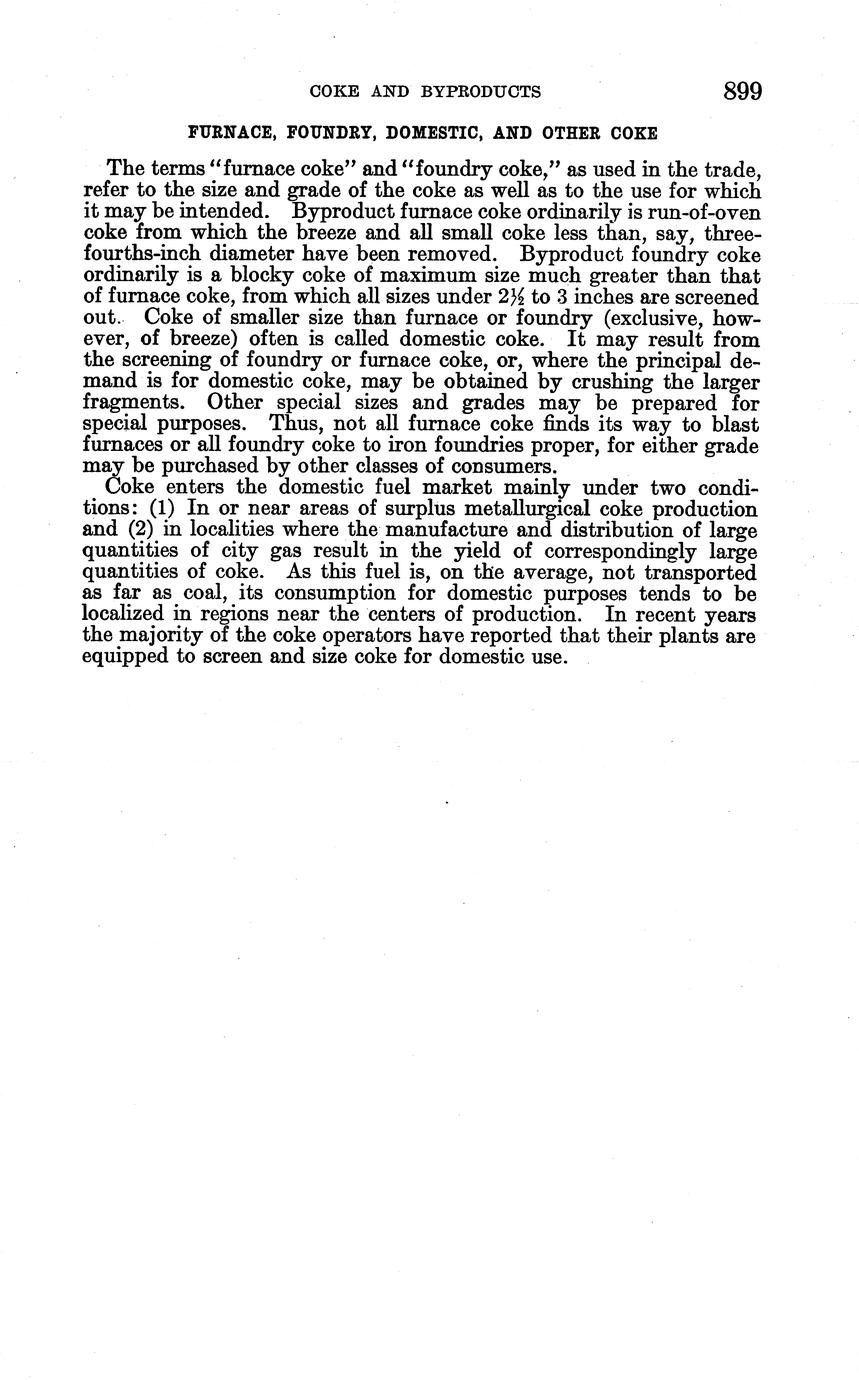 COKE AND BYPRODUCTS 899

FURNACE, FOUNDRY, DOMESTIC, AND OTHER COKE

The terms "furnace coke" and "foundry coke," as used in the trade, refer to the size and grade of the coke as well as to the use for which it may be intended. Byproduct furnace coke ordinarily is run-of-oven coke from which the breeze and all small coke less than, say, three-fourths-inch diameter have been removed. Byproduct foundry coke ordinarily is a blocky coke of maximum size much greater than that of furnace coke, from which all sizes under $2\frac{1}{2}$ to 3 inches are screened out. Coke of smaller size than furnace or foundry (exclusive, however, of breeze) often is called domestic coke. It may result from the screening of foundry or furnace coke, or, where the principal demand is for domestic coke, may be obtained by crushing the larger fragments. Other special sizes and grades may be prepared for special purposes. Thus, not all furnace coke finds its way to blast furnaces or all foundry coke to iron foundries proper, for either grade may be purchased by other classes of consumers.

Coke enters the domestic fuel market mainly under two conditions: (1) In or near areas of surplus metallurgical coke production and (2) in localities where the manufacture and distribution of large quantities of city gas result in the yield of correspondingly large quantities of coke. As this fuel is, on the average, not transported as far as coal, its consumption for domestic purposes tends to be localized in regions near the centers of production. In recent years the majority of the coke operators have reported that their plants are equipped to screen and size coke for domestic use.